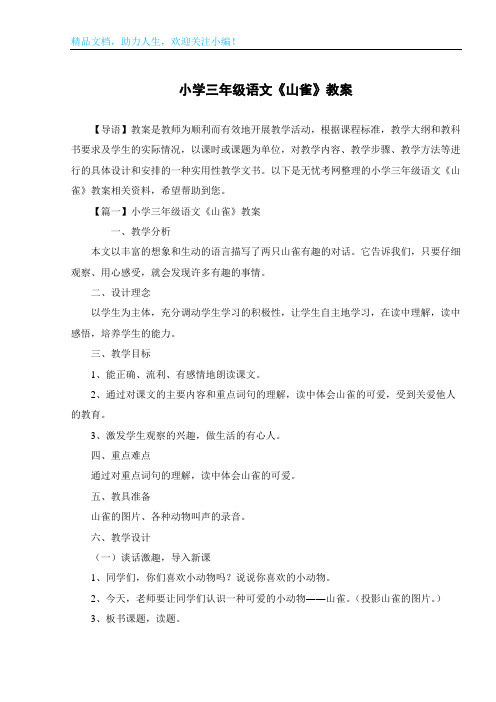 精品文档，助力人生，欢迎关注小编！

小学三年级语文《山雀》教案

【导语】教案是教师为顺利而有效地开展教学活动，根据课程标准，教学大纲和教科书要求及学生的实际情况，以课时或课题为单位，对教学内容、教学步骤、教学方法等进行的具体设计和安排的一种实用性教学文书。以下是无忧考网整理的小学三年级语文《山雀》教案相关资料，希望帮助到您。

【篇一】小学三年级语文《山雀》教案

一、教学分析

本文以丰富的想象和生动的语言描写了两只山雀有趣的对话。它告诉我们，只要仔细观察、用心感受，就会发现许多有趣的事情。

二、设计理念

以学生为主体，充分调动学生学习的积极性，让学生自主地学习，在读中理解，读中感悟，培养学生的能力。

三、教学目标

1、能正确、流利、有感情地朗读课文。

2、通过对课文的主要内容和重点词句的理解，读中体会山雀的可爱，受到关爱他人的教育。

3、激发学生观察的兴趣，做生活的有心人。

四、重点难点

通过对重点词句的理解，读中体会山雀的可爱。

五、教具准备

山雀的图片、各种动物叫声的录音。

六、教学设计

（一）谈话激趣，导入新课

1、同学们，你们喜欢小动物吗？说说你喜欢的小动物。

2、今天，老师要让同学们认识一种可爱的小动物——山雀。（投影山雀的图片。）

3、板书课题，读题。